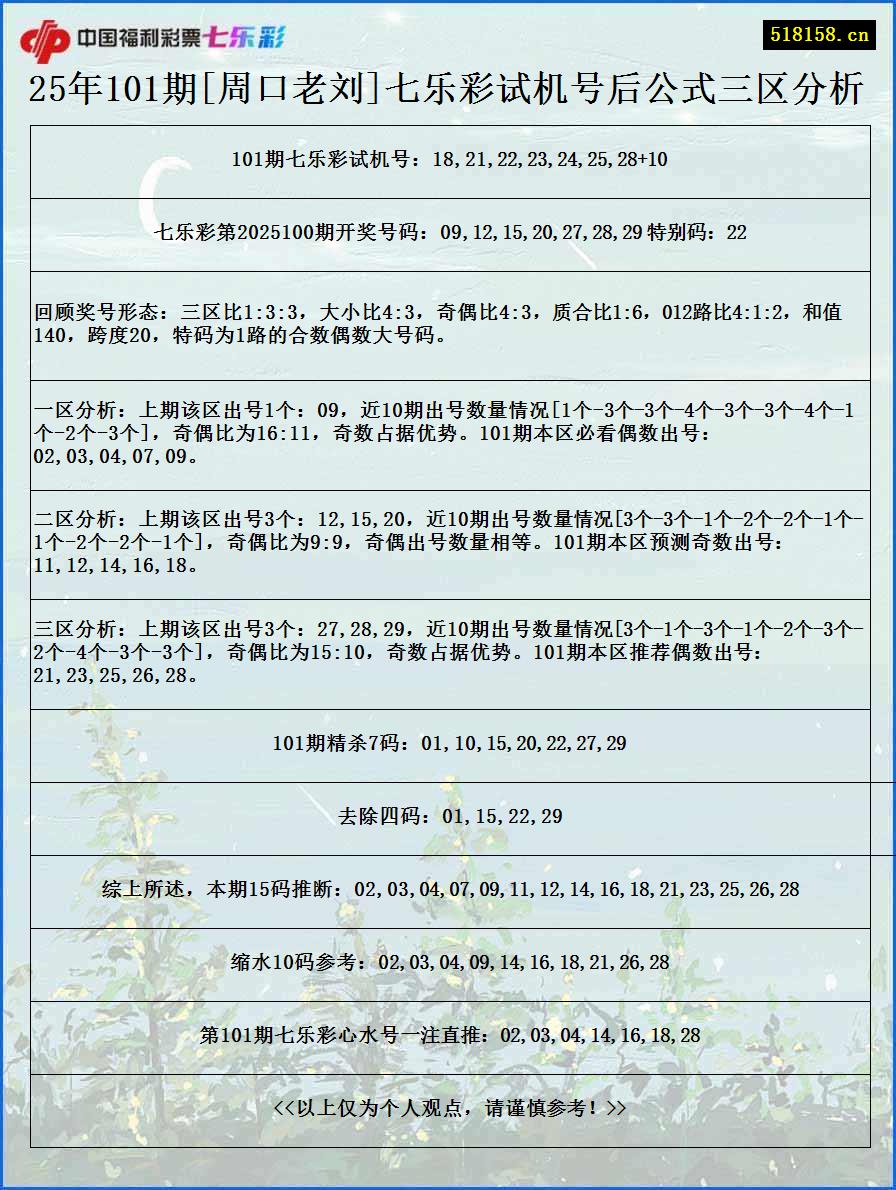 中国福利彩票七乐彩

518158.cn

25年101期[周口老刘]七乐彩试机号后公式三区分析

101期七乐彩试机号：18,21,22,23,24,25,28+10

七乐彩第2025100期开奖号码：09,12,15,20,27,28,29 特别码：22

回顾奖号形态：三区比1:3:3，大小比4:3，奇偶比4:3，质合比1:6，012路比4:1:2，和值140，跨度20，特码为1路的合数偶数大号码。

一区分析：上期该区出号1个：09，近10期出号数量情况[1个-3个-3个-4个-3个-3个-4个-1个-2个-3个]，奇偶比为16:11，奇数占据优势。101期本区必看偶数出号：02,03,04,07,09。

二区分析：上期该区出号3个：12,15,20，近10期出号数量情况[3个-3个-1个-2个-2个-1个-1个-2个-2个-1个]，奇偶比为9:9，奇偶出号数量相等。101期本区预测奇数出号：11,12,14,16,18。

三区分析：上期该区出号3个：27,28,29，近10期出号数量情况[3个-1个-3个-1个-2个-3个-2个-4个-3个-3个]，奇偶比为15:10，奇数占据优势。101期本区推荐偶数出号：21,23,25,26,28。

101期精杀7码：01,10,15,20,22,27,29

去除四码：01,15,22,29

综上所述，本期15码推断：02,03,04,07,09,11,12,14,16,18,21,23,25,26,28

缩水10码参考：02,03,04,09,14,16,18,21,26,28

第101期七乐彩心水号一注直推：02,03,04,14,16,18,28

<<以上仅为个人观点，请谨慎参考！>>